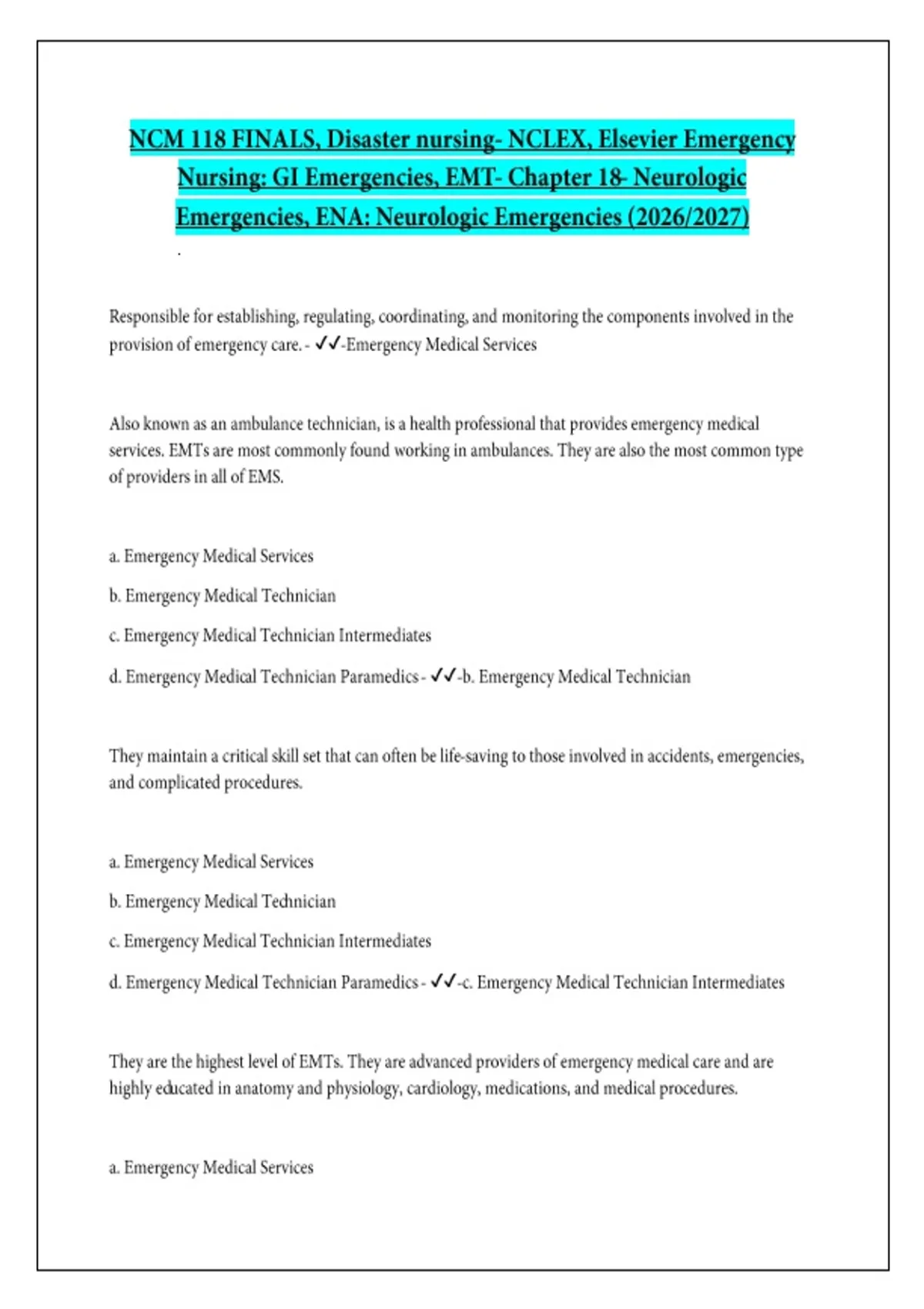 NCM 118 FINALS, Disaster nursing- NCLEX, Elsevier Emergency Nursing: GI Emergencies, EMT- Chapter 18- Neurologic Emergencies, ENA: Neurologic Emergencies (2026/2027)

.

Responsible for establishing, regulating, coordinating, and monitoring the components involved in the provision of emergency care. - ✓✓-Emergency Medical Services

Also known as an ambulance technician, is a health professional that provides emergency medical services. EMTs are most commonly found working in ambulances. They are also the most common type of providers in all of EMS.

a. Emergency Medical Services

b. Emergency Medical Technician

c. Emergency Medical Technician Intermediates

d. Emergency Medical Technician Paramedics - ✓✓-b. Emergency Medical Technician

They maintain a critical skill set that can often be life-saving to those involved in accidents, emergencies, and complicated procedures.

a. Emergency Medical Services

b. Emergency Medical Technician

c. Emergency Medical Technician Intermediates

d. Emergency Medical Technician Paramedics - ✓✓-c. Emergency Medical Technician Intermediates

They are the highest level of EMTs. They are advanced providers of emergency medical care and are highly educated in anatomy and physiology, cardiology, medications, and medical procedures.

a. Emergency Medical Services